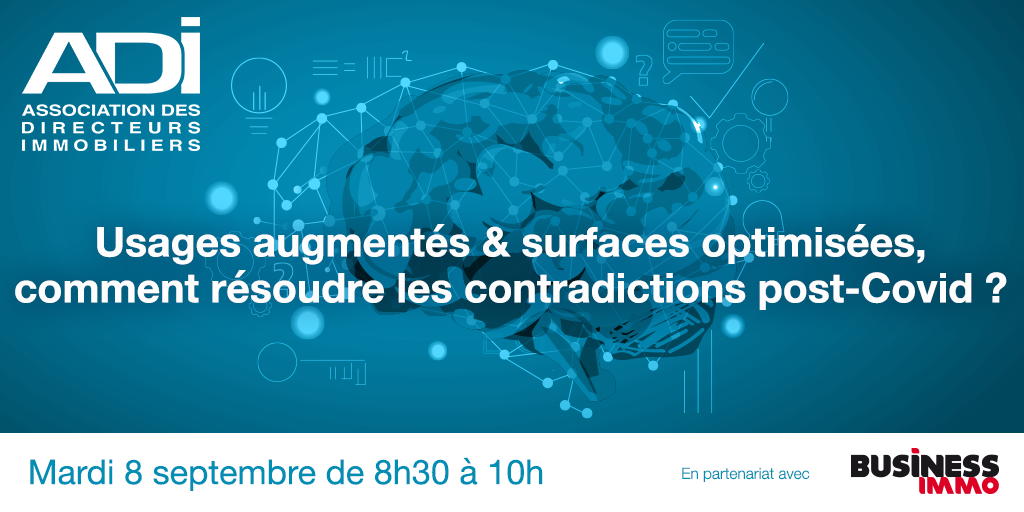 ADI
ASSOCIATION DES DIRECTEURS IMMOBILIERS

Usages augmentés & surfaces optimisées, comment résoudre les contradictions post-Covid ?

Mardi 8 septembre de 8h30 à 10h

En partenariat avec

BUSINESS IMMO